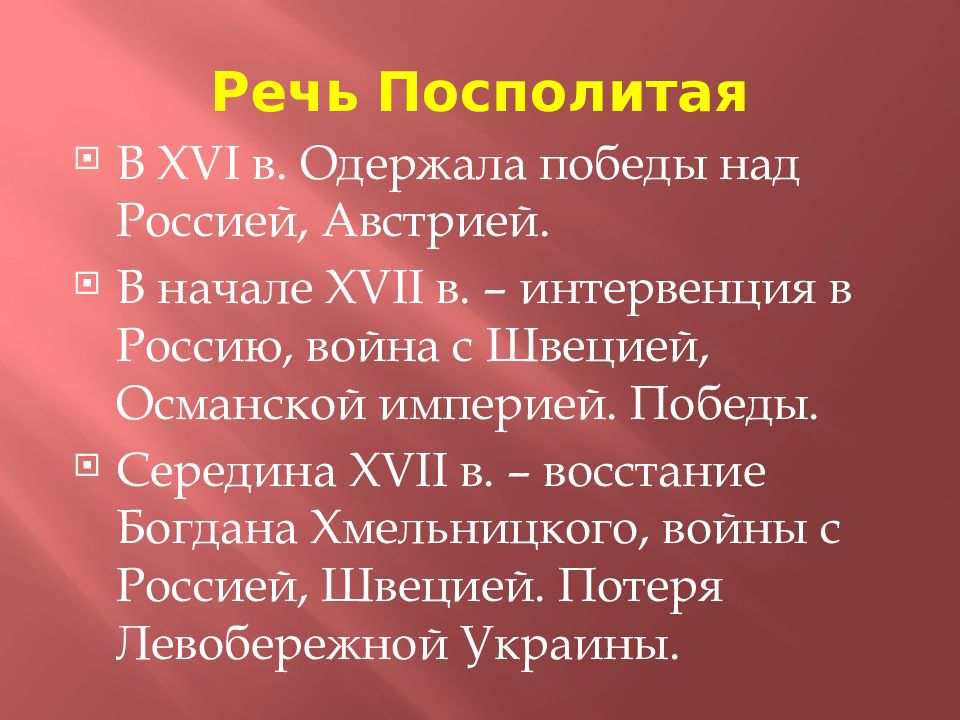 Речь Посполитая

В XVI в. Одержала победы над Россией, Австрией.

В начале XVII в. – интервенция в Россию, война с Швецией, Османской империей. Победы.

Середина XVII в. – восстание Богдана Хмельницкого, войны с Россией, Швецией. Потеря Левобережной Украины.